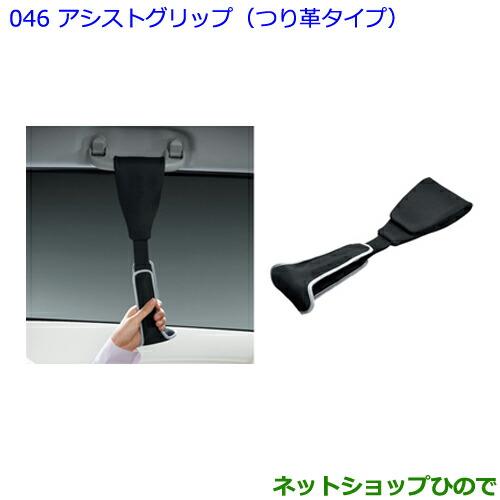 046 アシストグリップ（つり革タイプ）

ネットショップひので